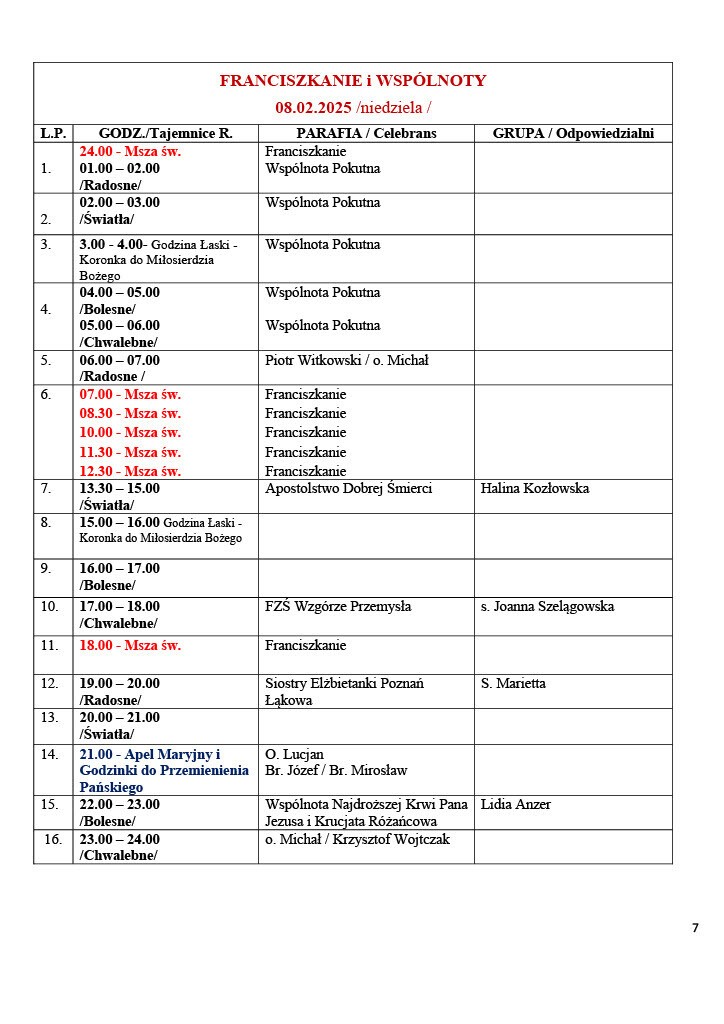 FRANCISZKANIE i WSPÓLNOTY
08.02.2025 /niedziela /

| L.P. | GODZ./Tajemnice R. | PARAFIA / Celebrans | GRUPA / Odpowiedzialni |
|---|---|---|---|
| 1. | 24.00 - Msza św. 01.00 – 02.00 /Radosne/ | Franciszkanie Wspólnota Pokutna | |
| 2. | 02.00 – 03.00 /Światła/ | Wspólnota Pokutna | |
| 3. | 3.00 - 4.00- Godzina Łaski - Koronka do Miłosierdzia Bożego | Wspólnota Pokutna | |
| 4. | 04.00 – 05.00 /Bolesne/ 05.00 – 06.00 /Chwalebne/ | Wspólnota Pokutna Wspólnota Pokutna | |
| 5. | 06.00 – 07.00 /Radosne / | Piotr Witkowski / o. Michał | |
| 6. | 07.00 - Msza św. 08.30 - Msza św. 10.00 - Msza św. 11.30 - Msza św. 12.30 - Msza św. | Franciszkanie Franciszkanie Franciszkanie Franciszkanie Franciszkanie | |
| 7. | 13.30 – 15.00 /Światła/ | Apostolstwo Dobrej Śmierci | Halina Kozłowska |
| 8. | 15.00 – 16.00 Godzina Łaski - Koronka do Miłosierdzia Bożego | | |
| 9. | 16.00 – 17.00 /Bolesne/ | | |
| 10. | 17.00 – 18.00 /Chwalebne/ | FZŚ Wzgórze Przemysła | s. Joanna Szelągowska |
| 11. | 18.00 - Msza św. | Franciszkanie | |
| 12. | 19.00 – 20.00 /Radosne/ | Siostry Elżbietanki Poznań Łąkowa | S. Marietta |
| 13. | 20.00 – 21.00 /Światła/ | | |
| 14. | 21.00 - Apel Maryjny i Godzinki do Przemienienia Pańskiego | O. Lucjan Br. Józef / Br. Mirosław | |
| 15. | 22.00 – 23.00 /Bolesne/ | Wspólnota Najdroższej Krwi Pana Jezusa i Krucjata Różańcowa | Lidia Anzer |
| 16. | 23.00 – 24.00 /Chwalebne/ | o. Michał / Krzysztof Wojtczak | |

7